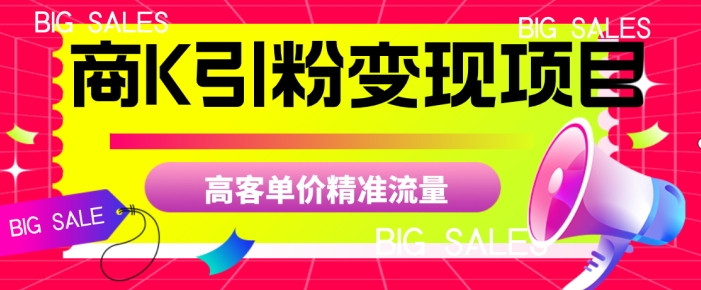 BIG SALES

BIG SALES

商K引粉变现项目

高客单价精准流量

BIG SALE

BIG SALES